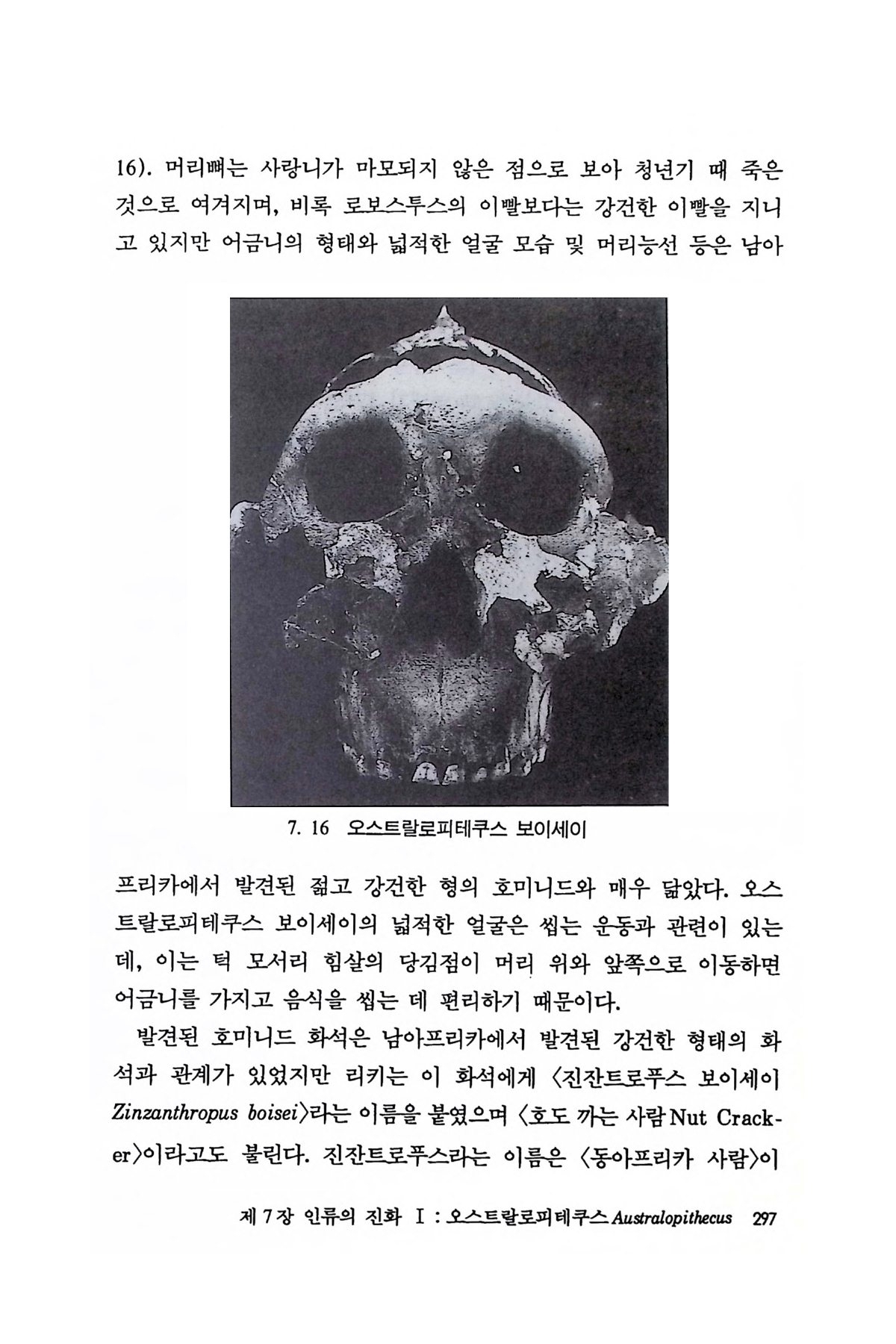 16). 머리뼈는 사랑니가 마모되지 않은 점으로 보아 청년기 때 죽은 것으로 여겨지며, 비록 로보스투스의 이빨보다는 강건한 이빨을 지니고 있지만 어금니의 형태와 넓적한 얼굴 모습 및 머리능선 등은 남아

7. 16 오스트랄로피테쿠스 보이세이

프리카에서 발견된 젊고 강건한 형의 호미니드와 매우 닮았다. 오스트랄로피테쿠스 보이세이의 넓적한 얼굴은 씹는 운동과 관련이 있는데, 이는 턱 모서리 힘살의 당김점이 머리 위와 앞쪽으로 이동하면 어금니를 가지고 음식을 씹는 데 편리하기 때문이다.

발견된 호미니드 화석은 남아프리카에서 발견된 강건한 형태의 화석과 관계가 있었지만 리키는 이 화석에게 〈진잔트로푸스 보이세이 Zinzanthropus boisei〉라는 이름을 붙였으며 〈호도 까는 사람 Nut Cracker〉이라고도 불린다. 진잔트로푸스라는 이름은 〈동아프리카 사람〉이

제 7 장 인류의 진화 I : 오스트랄로피테쿠스 Australopithecus 297